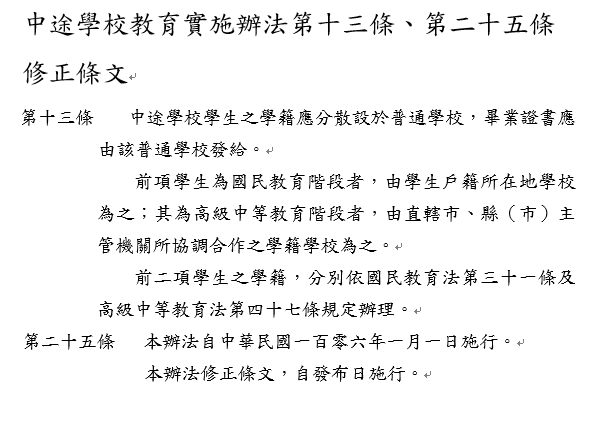 中途學校教育實施辦法第十三條、第二十五條修正條文

第十三條　中途學校學生之學籍應分散設於普通學校，畢業證書應由該普通學校發給。

前項學生為國民教育階段者，由學生戶籍所在地學校為之；其為高級中等教育階段者，由直轄市、縣（市）主管機關所協調合作之學籍學校為之。

前二項學生之學籍，分別依國民教育法第三十一條及高級中等教育法第四十七條規定辦理。

第二十五條　本辦法自中華民國一百零六年一月一日施行。

本辦法修正條文，自發布日施行。